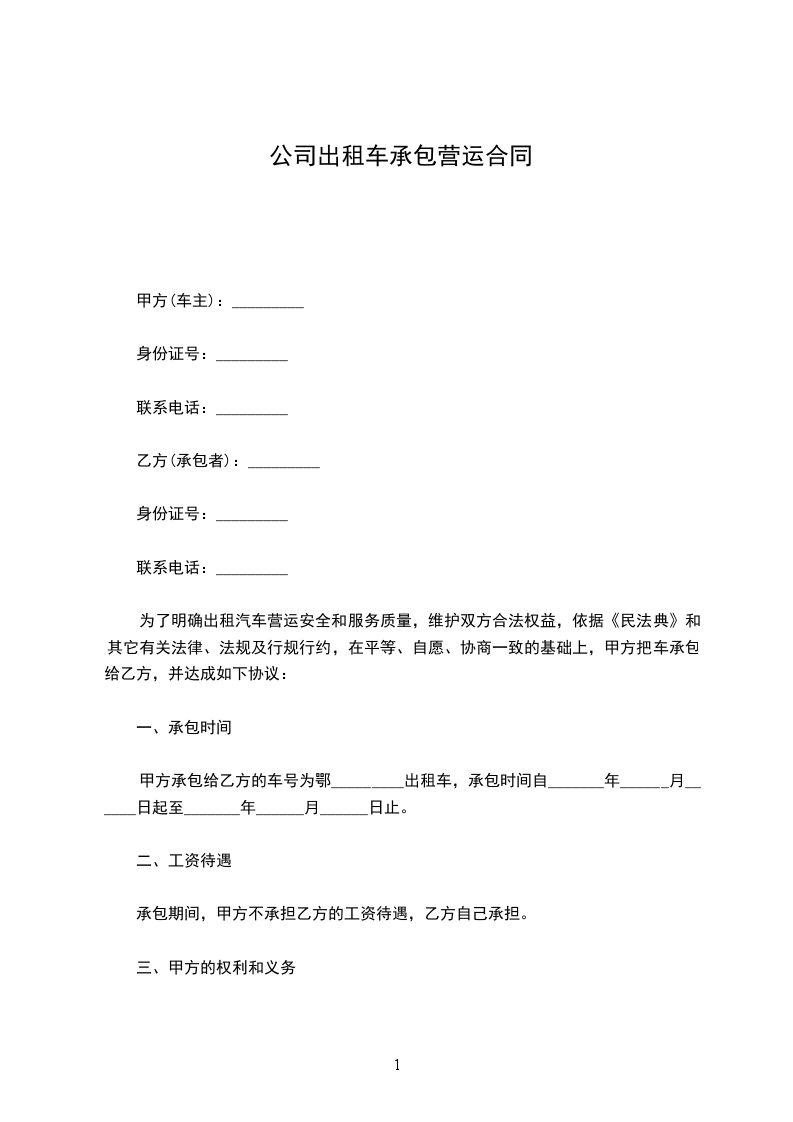 公司出租车承包营运合同

甲方(车主)：_________

身份证号：_________

联系电话：_________

乙方(承包者)：_________

身份证号：_________

联系电话：_________

为了明确出租汽车营运安全和服务质量，维护双方合法权益，依据《民法典》和其它有关法律、法规及行规行约，在平等、自愿、协商一致的基础上，甲方把车承包给乙方，并达成如下协议：

一、承包时间

甲方承包给乙方的车号为鄂_________出租车，承包时间自_______年______月______日起至_______年______月______日止。

二、工资待遇

承包期间，甲方不承担乙方的工资待遇，乙方自己承担。

三、甲方的权利和义务

1